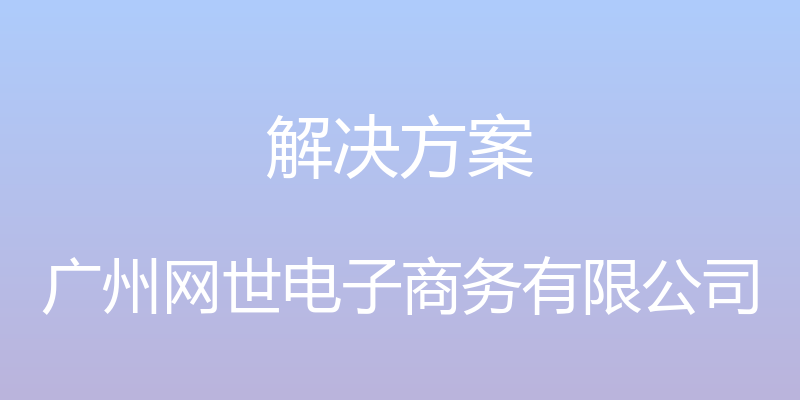 解决方案

广州网世电子商务有限公司